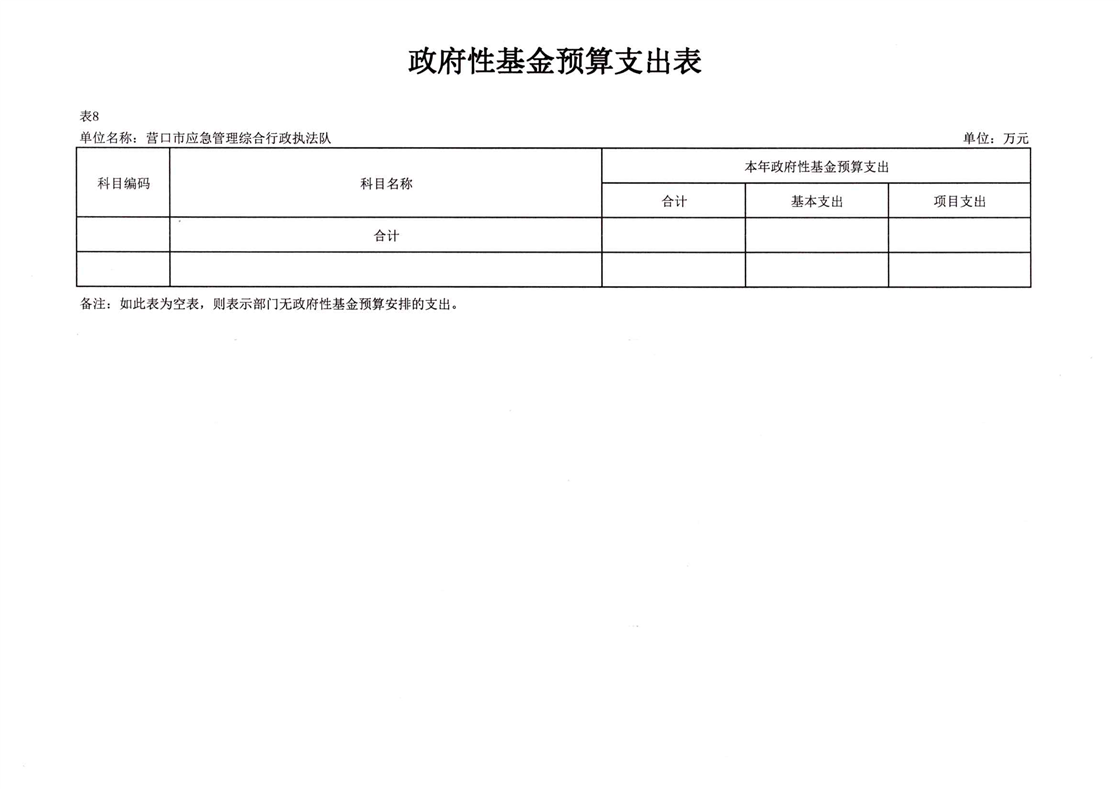 政府性基金预算支出表

表8

单位名称：营口市应急管理综合行政执法队

单位：万元

| 科目编码 | 科目名称 | 本年政府性基金预算支出 | | |
|---|---|---|---|---|
| | | 合计 | 基本支出 | 项目支出 |
| | 合计 | | | |
| | | | | |

备注：如此表为空表，则表示部门无政府性基金预算安排的支出。